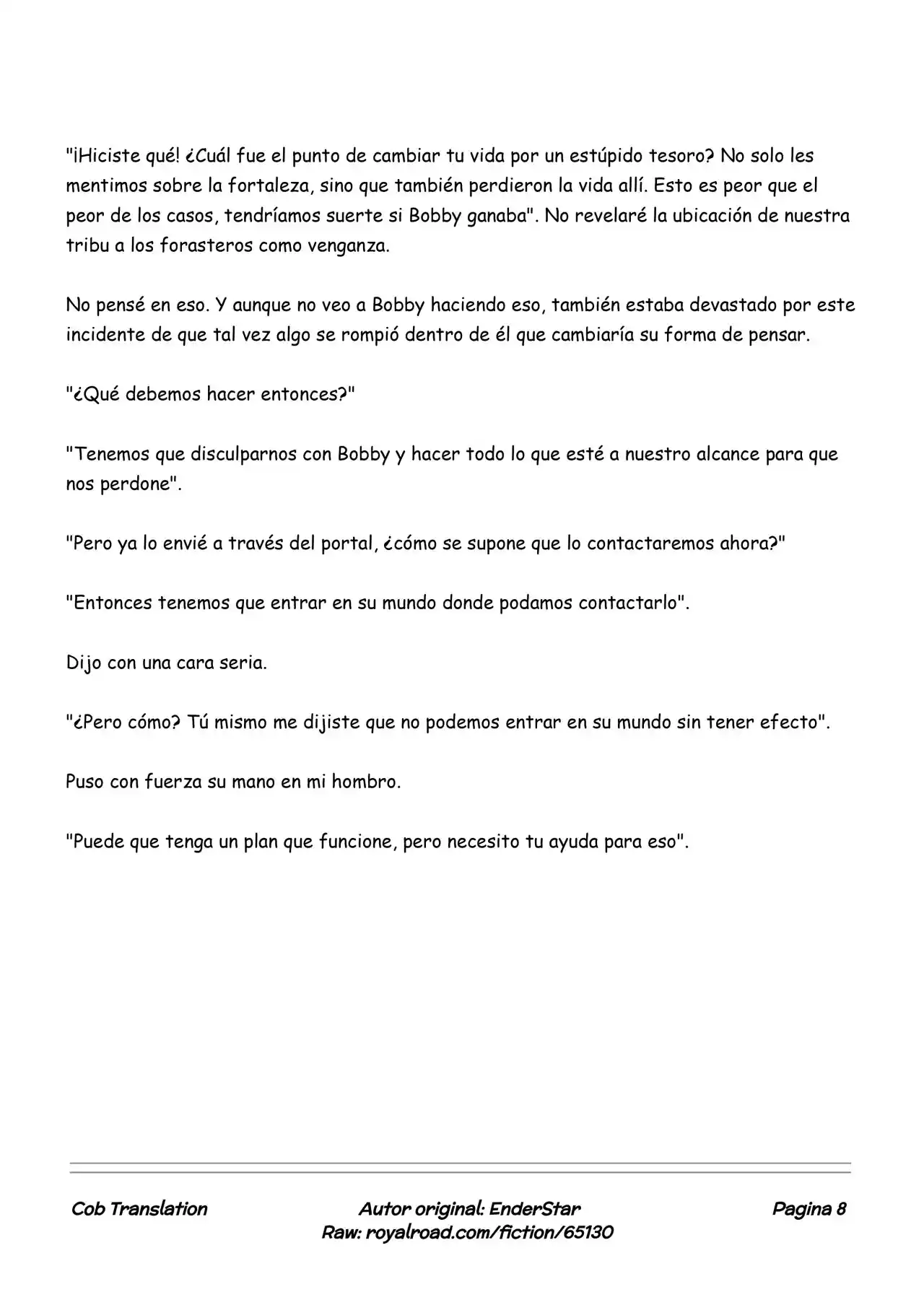 "¡Hiciste qué! ¿Cuál fue el punto de cambiar tu vida por un estúpido tesoro? No solo les mentimos sobre la fortaleza, sino que también perdieron la vida allí. Esto es peor que el peor de los casos, tendríamos suerte si Bobby ganaba". No revelaré la ubicación de nuestra tribu a los forasteros como venganza.

No pensé en eso. Y aunque no veo a Bobby haciendo eso, también estaba devastado por este incidente de que tal vez algo se rompió dentro de él que cambiaría su forma de pensar.

"¿Qué debemos hacer entonces?"

"Tenemos que disculparnos con Bobby y hacer todo lo que esté a nuestro alcance para que nos perdone".

"Pero ya lo envié a través del portal, ¿cómo se supone que lo contactaremos ahora?"

"Entonces tenemos que entrar en su mundo donde podamos contactarlo".

Dijo con una cara seria.

"¿Pero cómo? Tú mismo me dijiste que no podemos entrar en su mundo sin tener efecto".

Puso con fuerza su mano en mi hombro.

"Puede que tenga un plan que funcione, pero necesito tu ayuda para eso".

Cob Translation

Autor original: EnderStar
Raw: royalroad.com/fiction/65130

Pagina 8